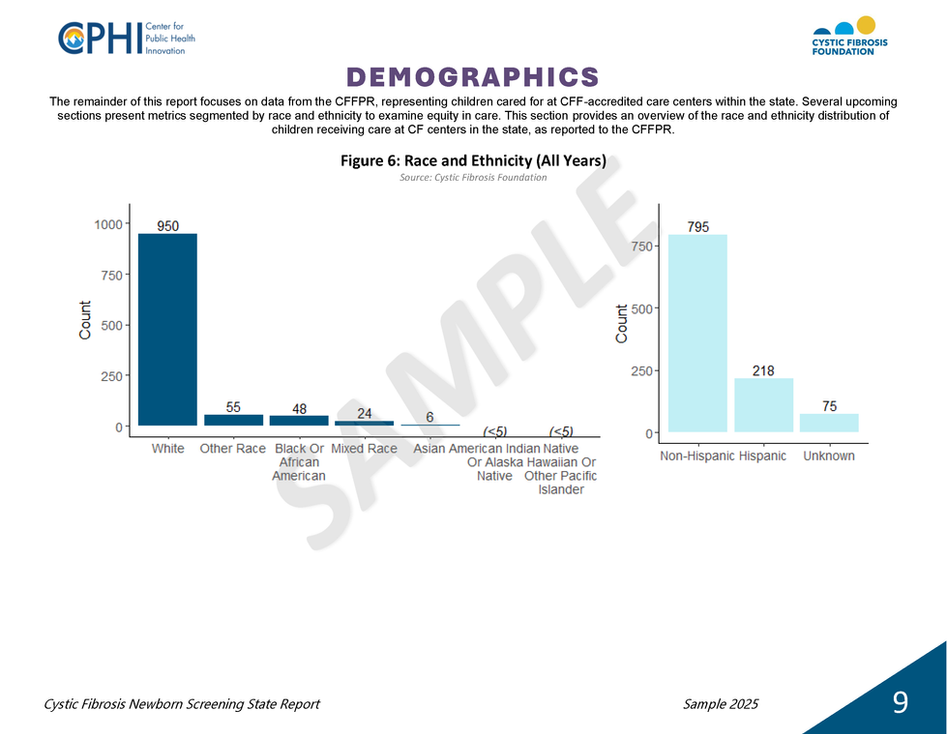 CPHI Center for Public Health Innovation

CYSTIC FIBROSIS FOUNDATION

DEMOGRAPHICS

The remainder of this report focuses on data from the CFFPR, representing children cared for at CFF-accredited care centers within the state. Several upcoming sections present metrics segmented by race and ethnicity to examine equity in care. This section provides an overview of the race and ethnicity distribution of children receiving care at CF centers in the state, as reported to the CFFPR.

Figure 6: Race and Ethnicity (All Years)
Source: Cystic Fibrosis Foundation

SAMPLE

Count
1000
750
500
250
0
950
55
48
24
6
(<5)
(<5)
White
Other Race
Black Or African American
Mixed Race
Asian
American Indian Or Alaska Native
Native Hawaiian Or Other Pacific Islander

Count
750
500
250
0
795
218
75
Non-Hispanic
Hispanic
Unknown

Cystic Fibrosis Newborn Screening State Report
Sample 2025
9